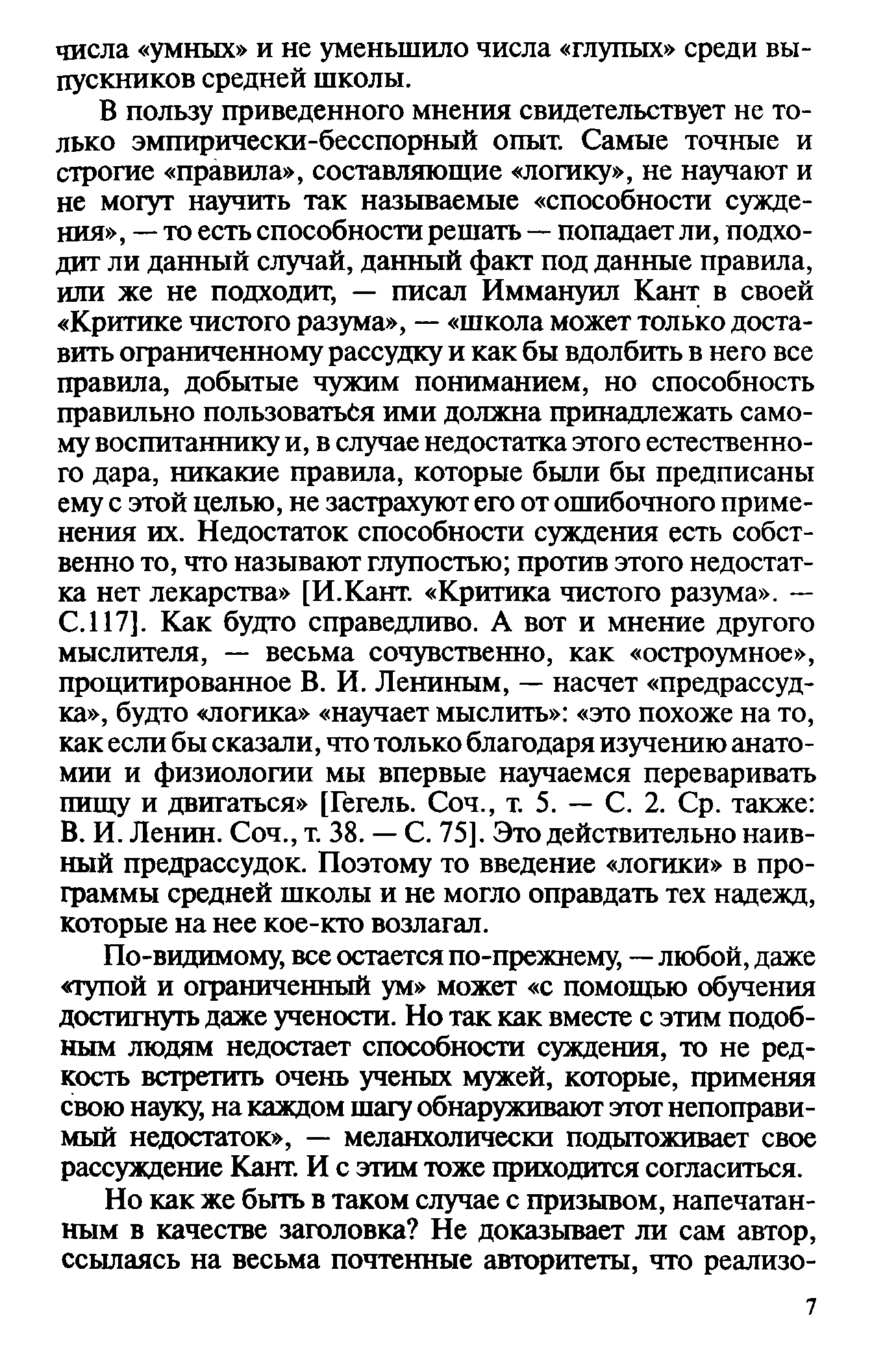 числа «умных» и не уменьшило числа «глупых» среди выпускников средней школы.

В пользу приведенного мнения свидетельствует не только эмпирически-бесспорный опыт. Самые точные и строгие «правила», составляющие «логику», не научают и не могут научить так называемые «способности суждения», — то есть способности решать — попадает ли, подходит ли данный случай, данный факт под данные правила, или же не подходит, — писал Иммануил Кант в своей «Критике чистого разума», — «школа может только доставить ограниченному рассудку и как бы вдолбить в него все правила, добытые чужим пониманием, но способность правильно пользоваться ими должна принадлежать самому воспитаннику и, в случае недостатка этого естественного дара, никакие правила, которые были бы предписаны ему с этой целью, не застрахуют его от ошибочного применения их. Недостаток способности суждения есть собственно то, что называют глупостью; против этого недостатка нет лекарства» [И.Кант. «Критика чистого разума». — С.117]. Как будто справедливо. А вот и мнение другого мыслителя, — весьма сочувственно, как «остроумное», процитированное В. И. Лениным, — насчет «предрассудка», будто «логика» «научает мыслить»: «это похоже на то, как если бы сказали, что только благодаря изучению анатомии и физиологии мы впервые научаемся переваривать пищу и двигаться» [Гегель. Соч., т. 5. — С. 2. Ср. также: В. И. Ленин. Соч., т. 38. — С. 75]. Это действительно наивный предрассудок. Поэтому то введение «логики» в программы средней школы и не могло оправдать тех надежд, которые на нее кое-кто возлагал.

По-видимому, все остается по-прежнему, — любой, даже «тупой и ограниченный ум» может «с помощью обучения достигнуть даже учености. Но так как вместе с этим подобным людям недостает способности суждения, то не редкость встретить очень ученых мужей, которые, применяя свою науку, на каждом шагу обнаруживают этот непоправимый недостаток», — меланхолически подытоживает свое рассуждение Кант. И с этим тоже приходится согласиться.

Но как же быть в таком случае с призывом, напечатанным в качестве заголовка? Не доказывает ли сам автор, ссылаясь на весьма почтенные авторитеты, что реализо-

7